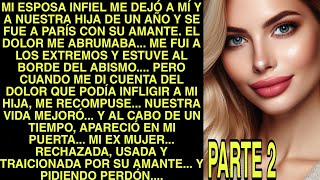 MI ESPOSA INFIEL ME DEJÓ A MÍ Y A NUESTRA HIJA DE UN AÑO Y SE FUE A PARÍS CON SU AMANTE. EL DOLOR ME ABRUMABA... ME FUI A LOS EXTREMOS Y ESTUVE AL BORDE DEL ABISMO.... PERO CUANDO ME DI CUENTA DEL DOLOR QUE PODÍA INFLIGIR A MI HIJA, ME RECOMPUSE... NUESTRA VIDA MEJORÓ... Y AL CABO DE UN TIEMPO, APARECIÓ EN MI PUERTA... MI EX MUJER... RECHAZADA, USADA Y TRAICIONADA POR SU AMANTE... Y PIDIENDO PERDÓN....

PARTE 2